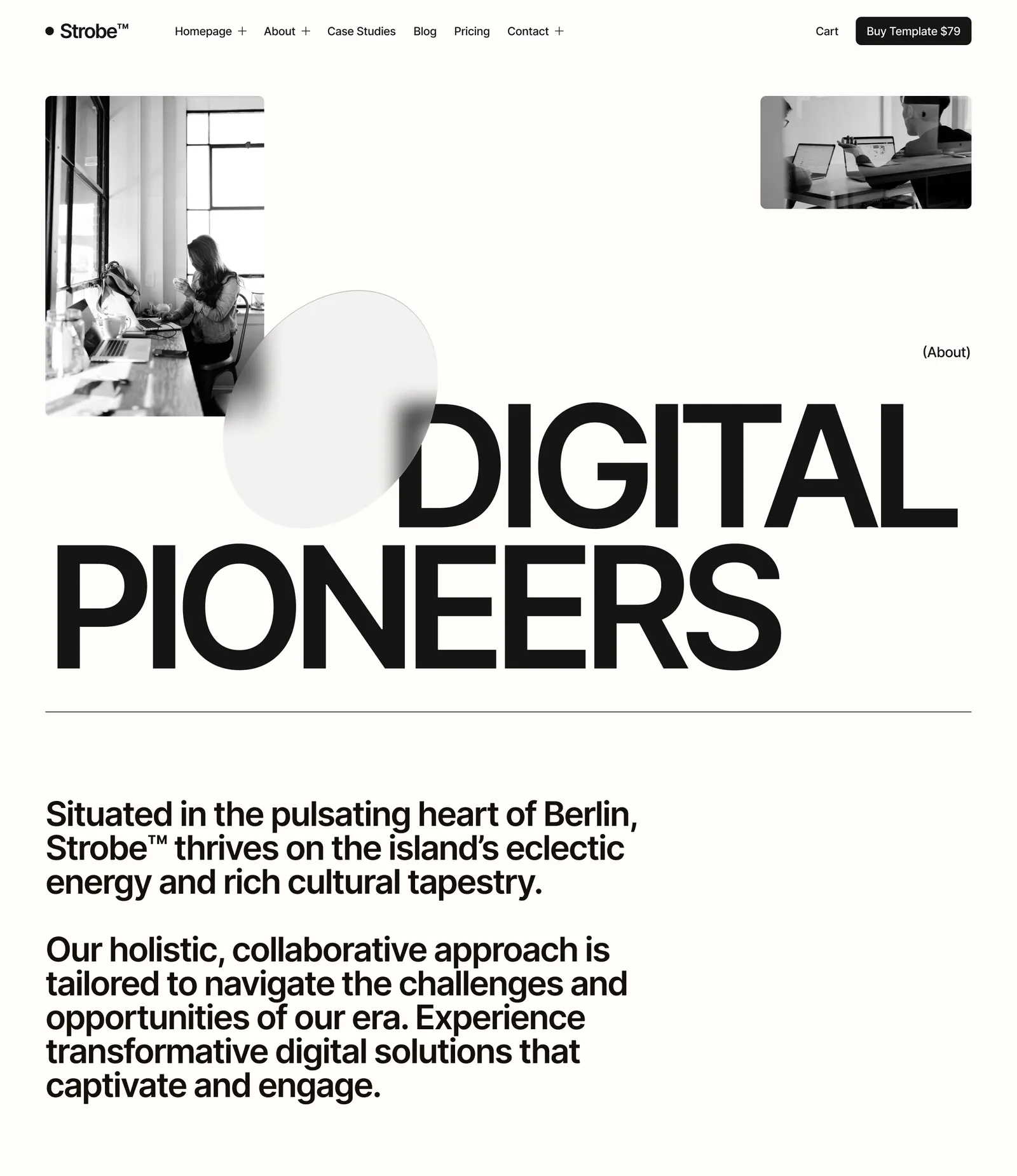 Strobe™

Homepage + About + Case Studies Blog Pricing Contact +

Cart Buy Template $79

(About)

DIGITAL PIONEERS

Situated in the pulsating heart of Berlin, Strobe™ thrives on the island's eclectic energy and rich cultural tapestry.

Our holistic, collaborative approach is tailored to navigate the challenges and opportunities of our era. Experience transformative digital solutions that captivate and engage.